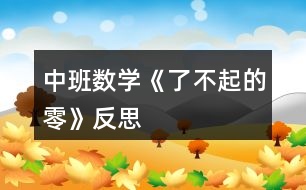 中班数学《了不起的零》反思